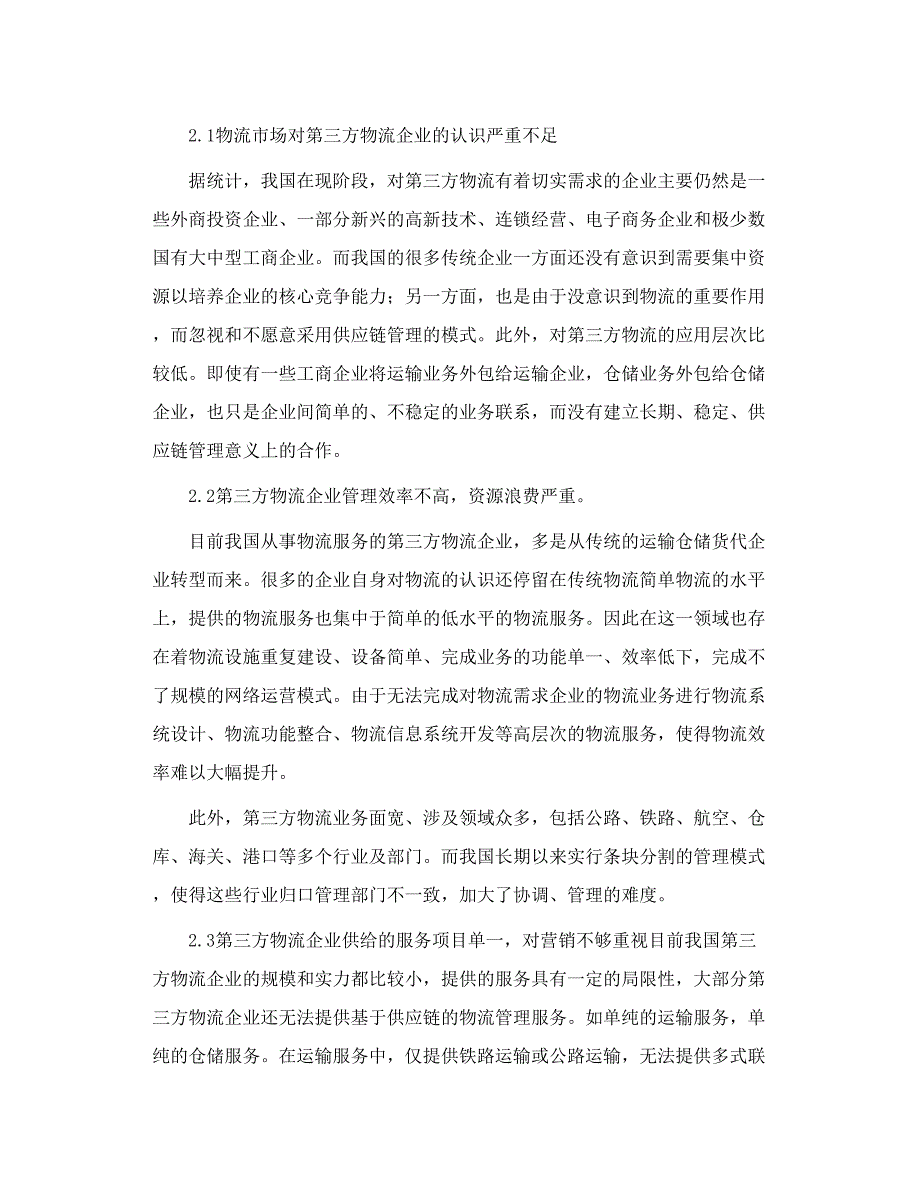 2.1物流市场对第三方物流企业的认识严重不足

据统计，我国在现阶段，对第三方物流有着切实需求的企业主要仍然是一些外商投资企业、一部分新兴的高新技术、连锁经营、电子商务企业和极少数国有大中型工商企业。而我国的很多传统企业一方面还没有意识到需要集中资源以培养企业的核心竞争能力；另一方面，也是由于没意识到物流的重要作用，而忽视和不愿意采用供应链管理的模式。此外，对第三方物流的应用层次比较低。即使有一些工商企业将运输业务外包给运输企业，仓储业务外包给仓储企业，也只是企业间简单的、不稳定的业务联系，而没有建立长期、稳定、供应链管理意义上的合作。

2.2第三方物流企业管理效率不高，资源浪费严重。

目前我国从事物流服务的第三方物流企业，多是从传统的运输仓储货代企业转型而来。很多的企业自身对物流的认识还停留在传统物流简单物流的水平上，提供的物流服务也集中于简单的低水平的物流服务。因此在这一领域也存在着物流设施重复建设、设备简单、完成业务的功能单一、效率低下，完成不了规模的网络运营模式。由于无法完成对物流需求企业的物流业务进行物流系统设计、物流功能整合、物流信息系统开发等高层次的物流服务，使得物流效率难以大幅提升。

此外，第三方物流业务面宽、涉及领域众多，包括公路、铁路、航空、仓库、海关、港口等多个行业及部门。而我国长期以来实行条块分割的管理模式，使得这些行业归口管理部门不一致，加大了协调、管理的难度。

2.3第三方物流企业供给的服务项目单一，对营销不够重视目前我国第三方物流企业的规模和实力都比较小，提供的服务具有一定的局限性，大部分第三方物流企业还无法提供基于供应链的物流管理服务。如单纯的运输服务，单纯的仓储服务。在运输服务中，仅提供铁路运输或公路运输，无法提供多式联